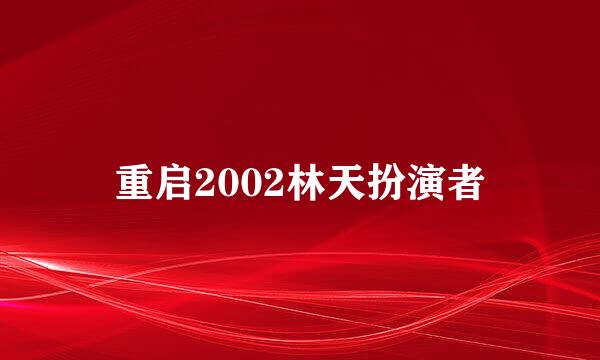 重启2002林天扮演者